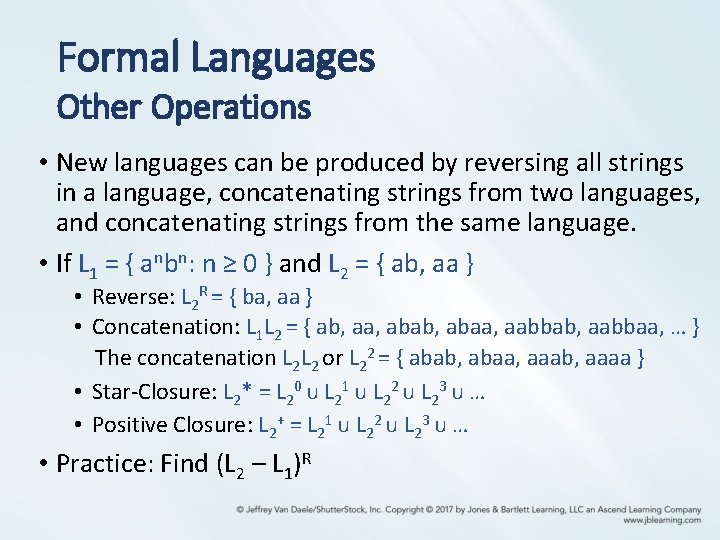 Formal Languages
Other Operations

• New languages can be produced by reversing all strings in a language, concatenating strings from two languages, and concatenating strings from the same language.

• If $L_1 = \{ a^n b^n : n \geq 0 \}$ and $L_2 = \{ ab, aa \}$
  • Reverse: $L_2^R = \{ ba, aa \}$
  • Concatenation: $L_1 L_2 = \{ ab, aa, abab, abaa, aabbab, aabbaa, \ldots \}$
    The concatenation $L_2 L_2$ or $L_2^2 = \{ abab, abaa, aaab, aaaa \}$
  • Star-Closure: $L_2^* = L_2^0 \cup L_2^1 \cup L_2^2 \cup L_2^3 \cup \ldots$
  • Positive Closure: $L_2^+ = L_2^1 \cup L_2^2 \cup L_2^3 \cup \ldots$

• Practice: Find $(L_2 - L_1)^R$

© Jeffrey Van Daele/ShutterStock, Inc. Copyright © 2017 by Jones & Bartlett Learning, LLC an Ascend Learning Company
www.jblearning.com